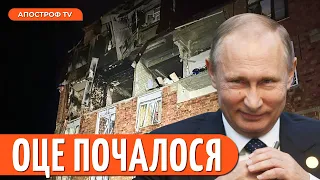 АПОСТРОФ TV

ОЦЕ ПОЧАЛОСЯ